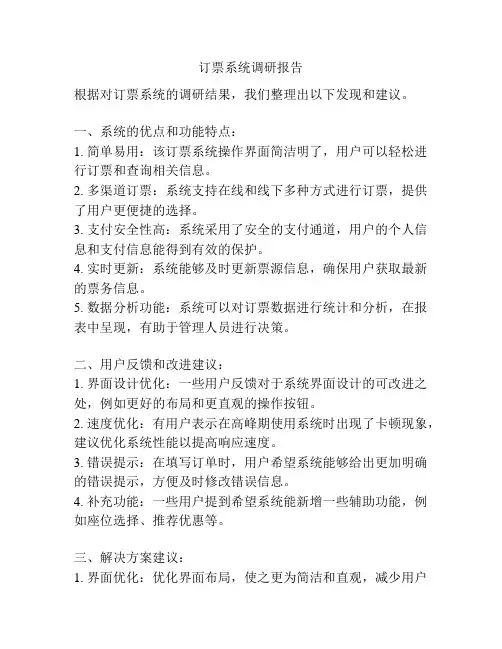 订票系统调研报告

根据对订票系统的调研结果，我们整理出以下发现和建议。

一、系统的优点和功能特点：
1. 简单易用：该订票系统操作界面简洁明了，用户可以轻松进行订票和查询相关信息。
2. 多渠道订票：系统支持在线和线下多种方式进行订票，提供了用户更便捷的选择。
3. 支付安全性高：系统采用了安全的支付通道，用户的个人信息和支付信息能得到有效的保护。
4. 实时更新：系统能够及时更新票源信息，确保用户获取最新的票务信息。
5. 数据分析功能：系统可以对订票数据进行统计和分析，在报表中呈现，有助于管理人员进行决策。

二、用户反馈和改进建议：
1. 界面设计优化：一些用户反馈对于系统界面设计的可改进之处，例如更好的布局和更直观的操作按钮。
2. 速度优化：有用户表示在高峰期使用系统时出现了卡顿现象，建议优化系统性能以提高响应速度。
3. 错误提示：在填写订单时，用户希望系统能够给出更加明确的错误提示，方便及时修改错误信息。
4. 补充功能：一些用户提到希望系统能新增一些辅助功能，例如座位选择、推荐优惠等。

三、解决方案建议：
1. 界面优化：优化界面布局，使之更为简洁和直观，减少用户